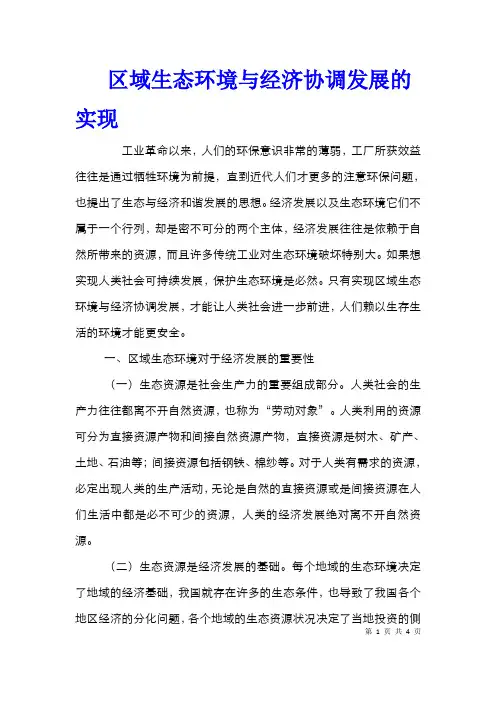 区域生态环境与经济协调发展的实现

工业革命以来，人们的环保意识非常的薄弱，工厂所获效益往往是通过牺牲环境为前提，直到近代人们才更多的注意环保问题，也提出了生态与经济和谐发展的思想。经济发展以及生态环境它们不属于一个行列，却是密不可分的两个主体，经济发展往往是依赖于自然所带来的资源，而且许多传统工业对生态环境破坏特别大。如果想实现人类社会可持续发展，保护生态环境是必然。只有实现区域生态环境与经济协调发展，才能让人类社会进一步前进，人们赖以生存生活的环境才能更安全。

一、区域生态环境对于经济发展的重要性

（一）生态资源是社会生产力的重要组成部分。人类社会的生产力往往都离不开自然资源，也称为“劳动对象”。人类利用的资源可分为直接资源产物和间接自然资源产物，直接资源是树木、矿产、土地、石油等；间接资源包括钢铁、棉纱等。对于人类有需求的资源，必定出现人类的生产活动，无论是自然的直接资源或是间接资源在人们生活中都是必不可少的资源，人类的经济发展绝对离不开自然资源。

（二）生态资源是经济发展的基础。每个地域的生态环境决定了地域的经济基础，我国就存在许多的生态条件，也导致了我国各个地区经济的分化问题，各个地域的生态资源状况决定了当地投资的侧

第 1 页 共 4 页